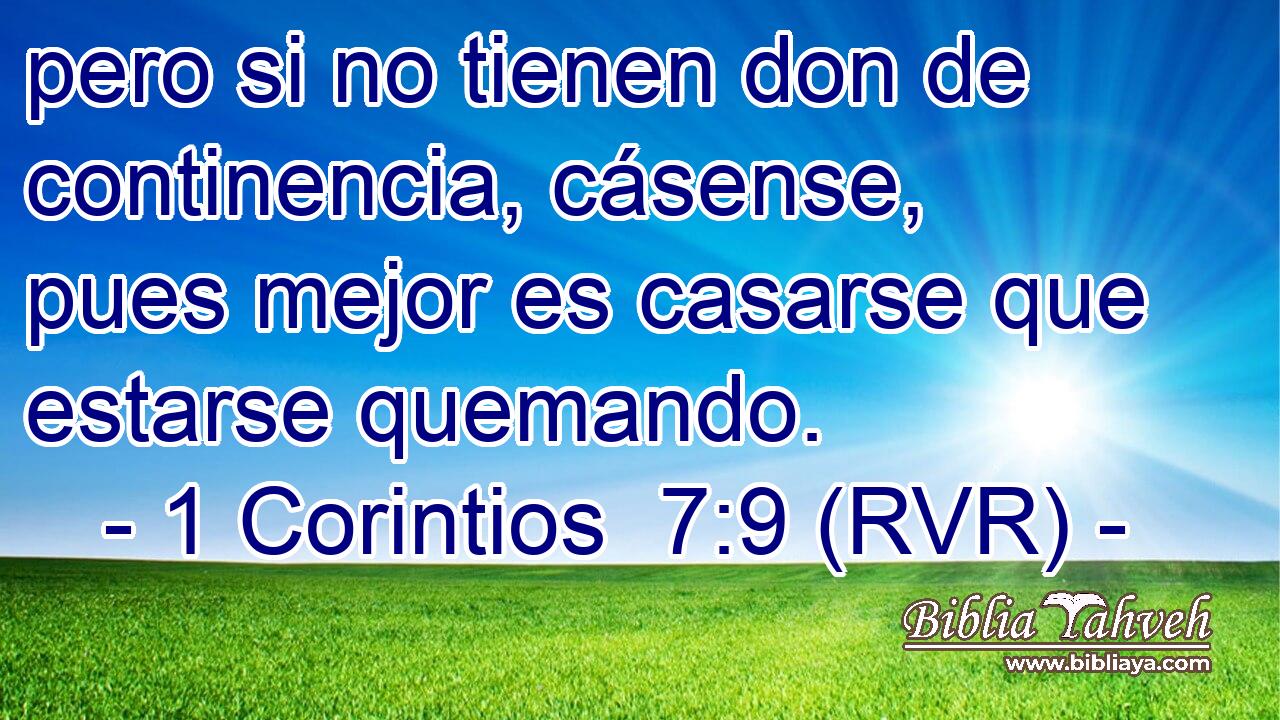 pero si no tienen don de continencia, cásense, pues mejor es casarse que estarse quemando.

- 1 Corintios 7:9 (RVR) -

Biblia Yahveh
www.bibliaya.com